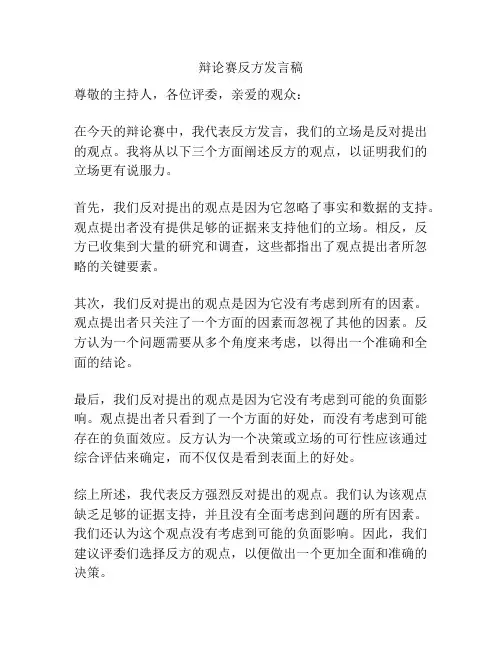 辩论赛反方发言稿

尊敬的主持人，各位评委，亲爱的观众：

在今天的辩论赛中，我代表反方发言，我们的立场是反对提出的观点。我将从以下三个方面阐述反方的观点，以证明我们的立场更有说服力。

首先，我们反对提出的观点是因为它忽略了事实和数据的支持。观点提出者没有提供足够的证据来支持他们的立场。相反，反方已收集到大量的研究和调查，这些都指出了观点提出者所忽略的关键要素。

其次，我们反对提出的观点是因为它没有考虑到所有的因素。观点提出者只关注了一个方面的因素而忽视了其他的因素。反方认为一个问题需要从多个角度来考虑，以得出一个准确和全面的结论。

最后，我们反对提出的观点是因为它没有考虑到可能的负面影响。观点提出者只看到了一个方面的好处，而没有考虑到可能存在的负面效应。反方认为一个决策或立场的可行性应该通过综合评估来确定，而不仅仅是看到表面上的好处。

综上所述，我代表反方强烈反对提出的观点。我们认为该观点缺乏足够的证据支持，并且没有全面考虑到问题的所有因素。我们还认为这个观点没有考虑到可能的负面影响。因此，我们建议评委们选择反方的观点，以便做出一个更加全面和准确的决策。